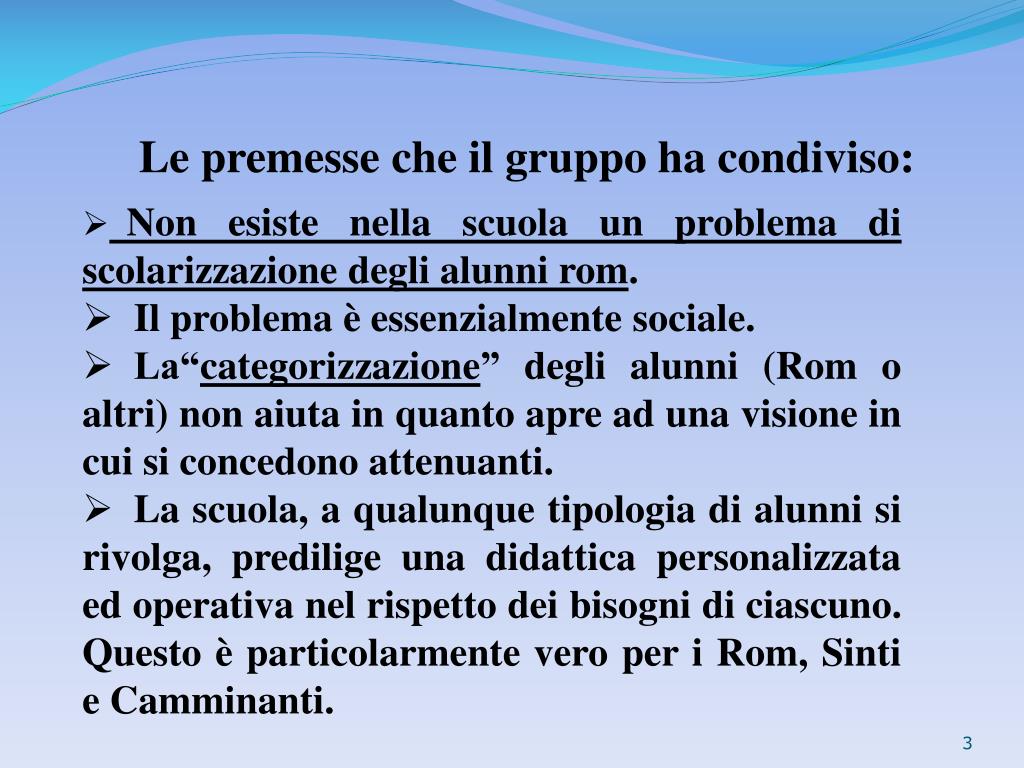 Le premesse che il gruppo ha condiviso:

➢ Non esiste nella scuola un problema di scolarizzazione degli alunni rom.

➢ Il problema è essenzialmente sociale.

➢ La“categorizzazione” degli alunni (Rom o altri) non aiuta in quanto apre ad una visione in cui si concedono attenuanti.

➢ La scuola, a qualunque tipologia di alunni si rivolga, predilige una didattica personalizzata ed operativa nel rispetto dei bisogni di ciascuno. Questo è particolarmente vero per i Rom, Sinti e Camminanti.

3